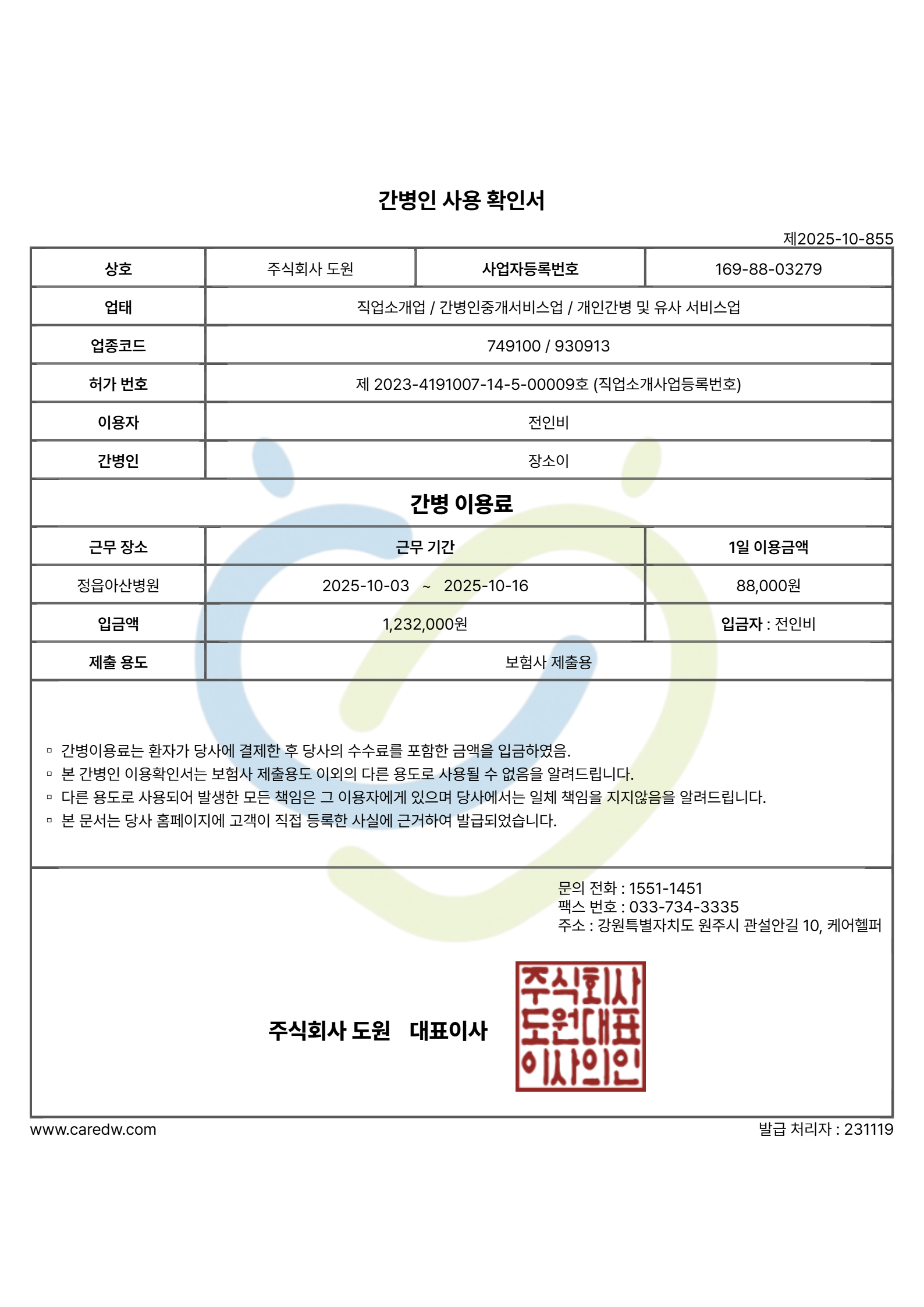 간병인 사용 확인서

제2025-10-855

| 상호 | 주식회사 도원 | 사업자등록번호 | 169-88-03279 |
|---|---|---|---|
| 업태 | 직업소개업 / 간병인중개서비스업 / 개인간병 및 유사 서비스업 | | |
| 업종코드 | 749100 / 930913 | | |
| 허가 번호 | 제 2023-4191007-14-5-00009호 (직업소개사업등록번호) | | |
| 이용자 | 전인비 | | |
| 간병인 | 장소이 | | |

간병 이용료

| 근무 장소 | 근무 기간 | 1일 이용금액 |
|---|---|---|
| 정읍아산병원 | 2025-10-03 ~ 2025-10-16 | 88,000원 |
| 입금액 | 1,232,000원 | 입금자 : 전인비 |
| 제출 용도 | 보험사 제출용 | |

▫ 간병이용료는 환자가 당사에 결제한 후 당사의 수수료를 포함한 금액을 입금하였음.
▫ 본 간병인 이용확인서는 보험사 제출용도 이외의 다른 용도로 사용될 수 없음을 알려드립니다.
▫ 다른 용도로 사용되어 발생한 모든 책임은 그 이용자에게 있으며 당사에서는 일체 책임을 지지않음을 알려드립니다.
▫ 본 문서는 당사 홈페이지에 고객이 직접 등록한 사실에 근거하여 발급되었습니다.

문의 전화 : 1551-1451
팩스 번호 : 033-734-3335
주소 : 강원특별자치도 원주시 관설안길 10, 케어헬퍼

주식회사 도원 대표이사

주식회사 도원대표 이사의인

www.caredw.com

발급 처리자 : 231119